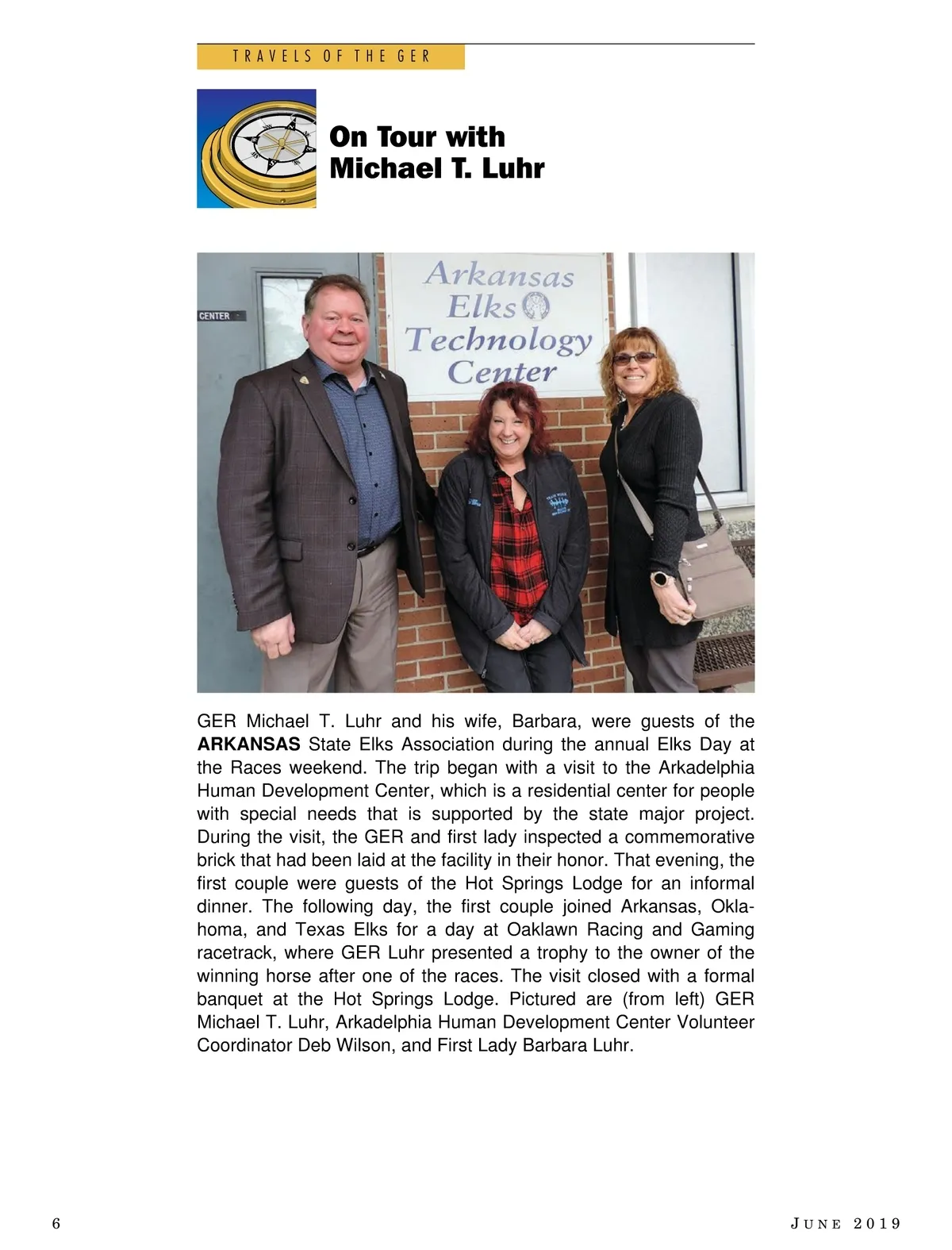 TRAVELS OF THE GER

On Tour with Michael T. Luhr

CENTER

Arkansas Elks Technology Center

GER Michael T. Luhr and his wife, Barbara, were guests of the **ARKANSAS** State Elks Association during the annual Elks Day at the Races weekend. The trip began with a visit to the Arkadelphia Human Development Center, which is a residential center for people with special needs that is supported by the state major project. During the visit, the GER and first lady inspected a commemorative brick that had been laid at the facility in their honor. That evening, the first couple were guests of the Hot Springs Lodge for an informal dinner. The following day, the first couple joined Arkansas, Oklahoma, and Texas Elks for a day at Oaklawn Racing and Gaming racetrack, where GER Luhr presented a trophy to the owner of the winning horse after one of the races. The visit closed with a formal banquet at the Hot Springs Lodge. Pictured are (from left) GER Michael T. Luhr, Arkadelphia Human Development Center Volunteer Coordinator Deb Wilson, and First Lady Barbara Luhr.

6

JUNE 2019